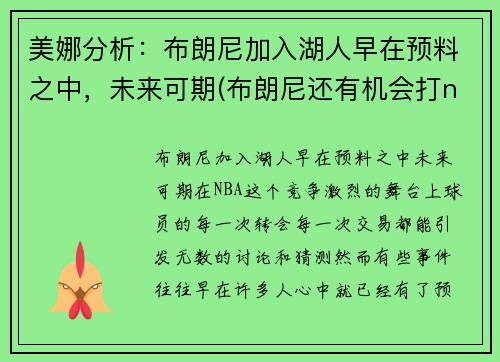 美娜分析：布朗尼加入湖人早在预料之中，未来可期(布朗尼还有机会打n

布朗尼加入湖人早在预料之中未来可期在NBA这个竞争激烈的舞台上球员的每一次转会每一次交易都能引发无数的讨论和猜测然而有些事件往往早在许多人心中就已经有了预